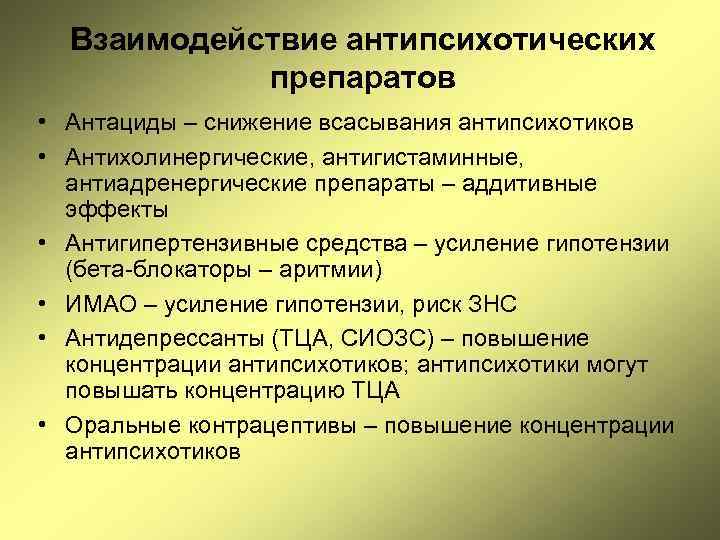 Взаимодействие антипсихотических препаратов

• Антациды – снижение всасывания антипсихотиков
• Антихолинергические, антигистаминные, антиадренергические препараты – аддитивные эффекты
• Антигипертензивные средства – усиление гипотензии (бета-блокаторы – аритмии)
• ИМАО – усиление гипотензии, риск ЗНС
• Антидепрессанты (ТЦА, СИОЗС) – повышение концентрации антипсихотиков; антипсихотики могут повышать концентрацию ТЦА
• Оральные контрацептивы – повышение концентрации антипсихотиков